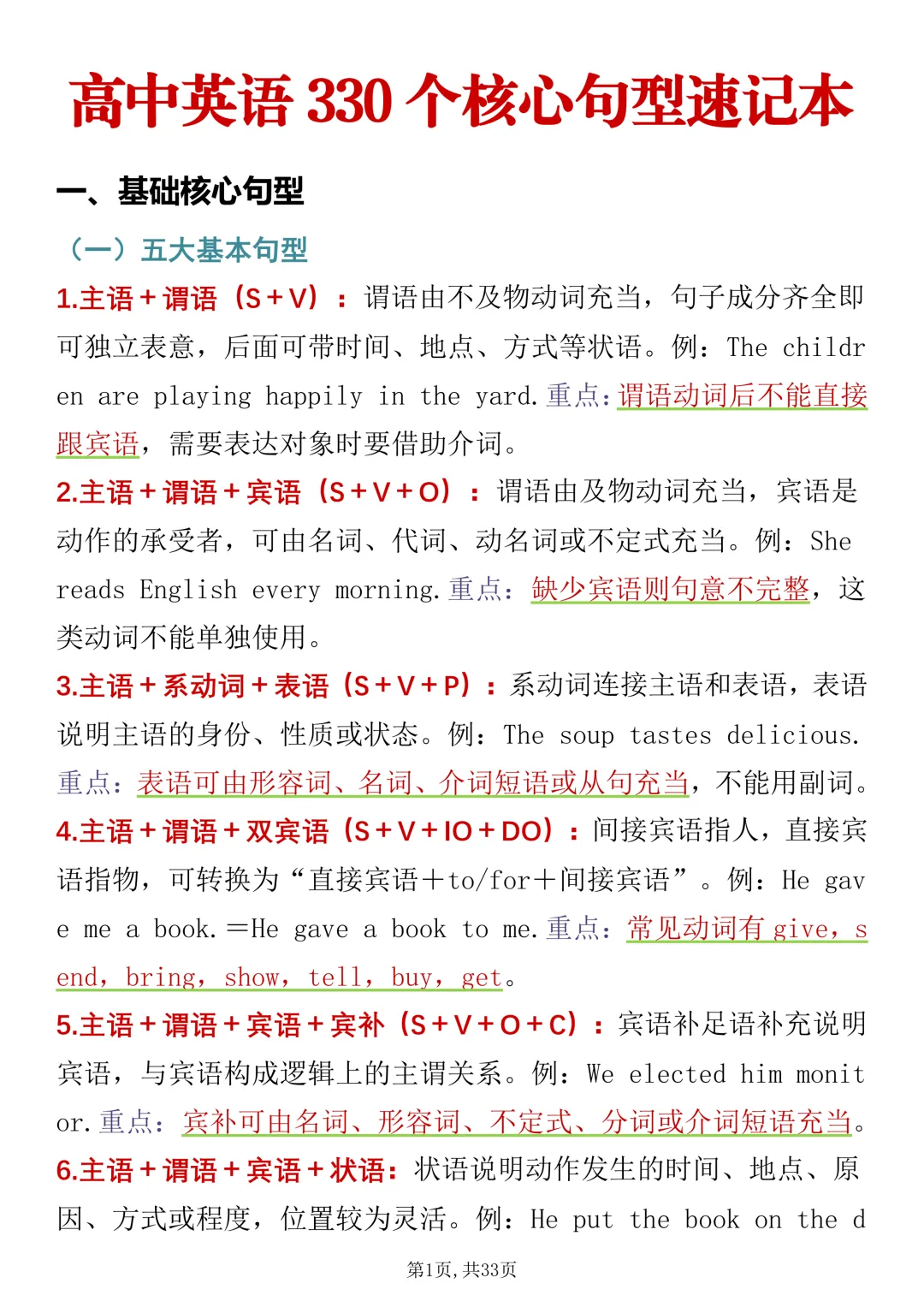 高中英语330个核心句型速记本

一、基础核心句型

（一）五大基本句型

1.主语＋谓语（S＋V）：谓语由不及物动词充当，句子成分齐全即可独立表意，后面可带时间、地点、方式等状语。例：The children are playing happily in the yard.重点：谓语动词后不能直接跟宾语，需要表达对象时要借助介词。

2.主语＋谓语＋宾语（S＋V＋O）：谓语由及物动词充当，宾语是动作的承受者，可由名词、代词、动名词或不定式充当。例：She reads English every morning.重点：缺少宾语则句意不完整，这类动词不能单独使用。

3.主语＋系动词＋表语（S＋V＋P）：系动词连接主语和表语，表语说明主语的身份、性质或状态。例：The soup tastes delicious.重点：表语可由形容词、名词、介词短语或从句充当，不能用副词。

4.主语＋谓语＋双宾语（S＋V＋IO＋DO）：间接宾语指人，直接宾语指物，可转换为“直接宾语＋to/for＋间接宾语”。例：He gave me a book.＝He gave a book to me.重点：常见动词有give，send，bring，show，tell，buy，get。

5.主语＋谓语＋宾语＋宾补（S＋V＋O＋C）：宾语补足语补充说明宾语，与宾语构成逻辑上的主谓关系。例：We elected him monitor.重点：宾补可由名词、形容词、不定式、分词或介词短语充当。

6.主语＋谓语＋宾语＋状语：状语说明动作发生的时间、地点、原因、方式或程度，位置较为灵活。例：He put the book on the d

第1页，共33页